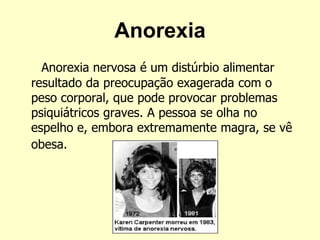 Anorexia

Anorexia nervosa é um distúrbio alimentar resultado da preocupação exagerada com o peso corporal, que pode provocar problemas psiquiátricos graves. A pessoa se olha no espelho e, embora extremamente magra, se vê obesa.

1972

1981

Karen Carpenter morreu em 1983, vítima de anorexia nervosa.